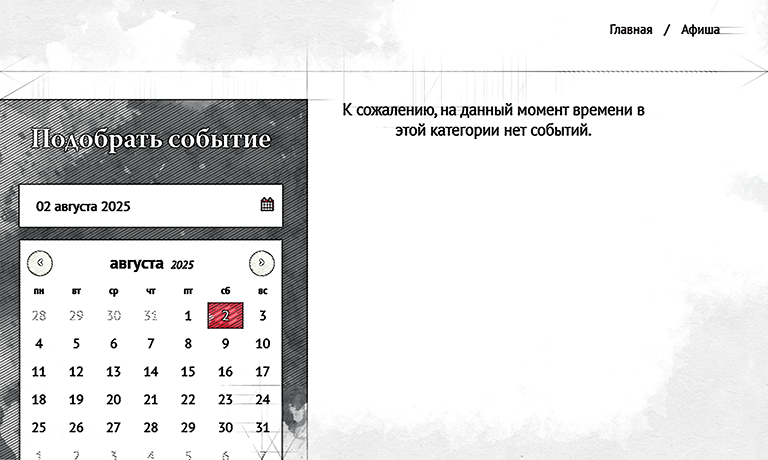 Главная / Афиша

Подобрать событие

02 августа 2025

августа 2025

| пн | вт | ср | чт | пт | сб | вс |
|---|---|---|---|---|---|---|
| 28 | 29 | 30 | 31 | 1 | 2 | 3 |
| 4 | 5 | 6 | 7 | 8 | 9 | 10 |
| 11 | 12 | 13 | 14 | 15 | 16 | 17 |
| 18 | 19 | 20 | 21 | 22 | 23 | 24 |
| 25 | 26 | 27 | 28 | 29 | 30 | 31 |
| 1 | 2 | 3 | 4 | 5 | 6 | 7 |

К сожалению, на данный момент времени в этой категории нет событий.